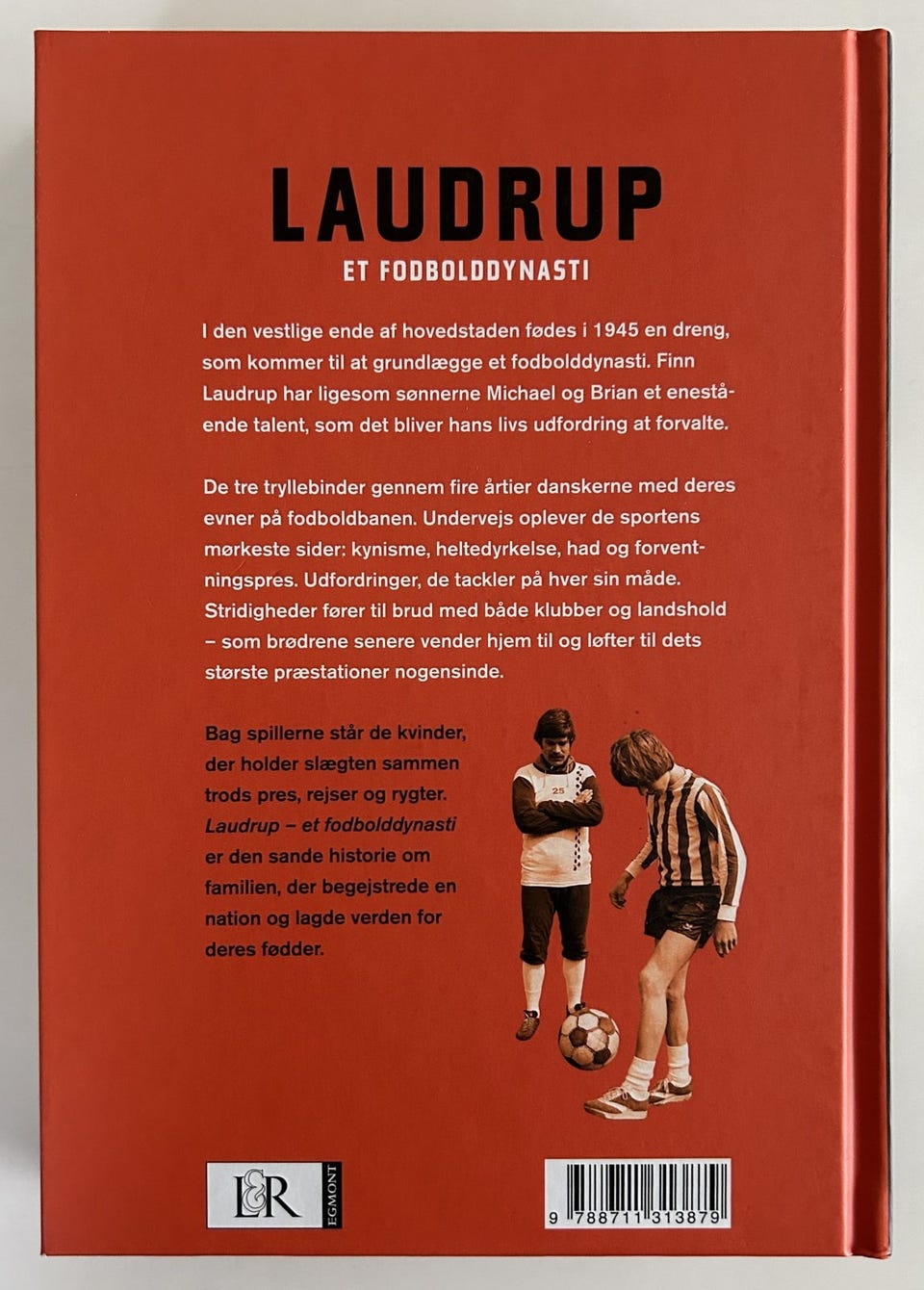 LAUDRUP

ET FODBOLDDYNASTI

I den vestlige ende af hovedstaden fødes i 1945 en dreng, som kommer til at grundlægge et fodbolddynasti. Finn Laudrup har ligesom sønnerne Michael og Brian et enestående talent, som det bliver hans livs udfordring at forvalte.

De tre tryllebinder gennem fire årtier danskerne med deres evner på fodboldbanen. Undervejs oplever de sportens mørkeste sider: kynisme, heltedyrkelse, had og forventningspres. Udfordringer, de tackler på hver sin måde. Stridigheder fører til brud med både klubber og landshold – som brødrene senere vender hjem til og løfter til dets største præstationer nogensinde.

Bag spillerne står de kvinder, der holder slægten sammen trods pres, rejser og rygter. Laudrup – et fodbolddynasti er den sande historie om familien, der begejstrede en nation og lagde verden for deres fødder.

25

L&R EGMONT

9 788711 313879